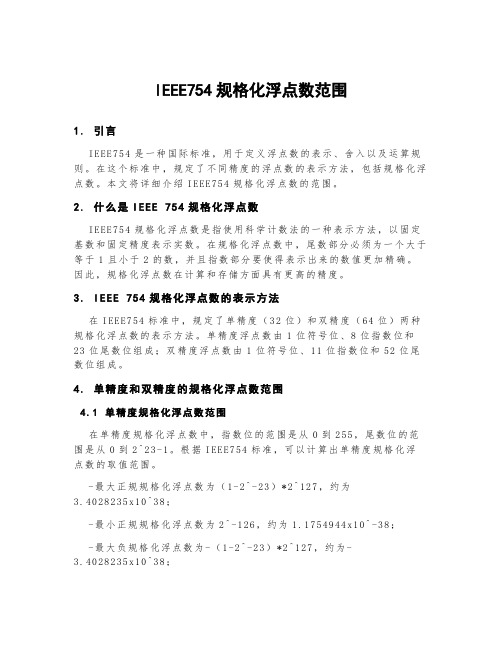 IEEE754 规格化浮点数范围

1. 引言

IEEE754 是一种国际标准，用于定义浮点数的表示、舍入以及运算规则。在这个标准中，规定了不同精度的浮点数的表示方法，包括规格化浮点数。本文将详细介绍 IEEE754 规格化浮点数的范围。

2. 什么是 IEEE 754 规格化浮点数

IEEE754 规格化浮点数是指使用科学计数法的一种表示方法，以固定基数和固定精度表示实数。在规格化浮点数中，尾数部分必须为一个大于等于 1 且小于 2 的数，并且指数部分要使得表示出来的数值更加精确。因此，规格化浮点数在计算和存储方面具有更高的精度。

3. IEEE 754 规格化浮点数的表示方法

在 IEEE754 标准中，规定了单精度（32 位）和双精度（64 位）两种规格化浮点数的表示方法。单精度浮点数由 1 位符号位、8 位指数位和 23 位尾数位组成；双精度浮点数由 1 位符号位、11 位指数位和 52 位尾数位组成。

4. 单精度和双精度的规格化浮点数范围

4.1 单精度规格化浮点数范围

在单精度规格化浮点数中，指数位的范围是从 0 到 255，尾数位的范围是从 0 到 2^23-1。根据 IEEE754 标准，可以计算出单精度规格化浮点数的取值范围。

-最大正规规格化浮点数为（1-2^-23）*2^127，约为 3.4028235x10^38；

-最小正规规格化浮点数为 2^-126，约为 1.1754944x10^-38；

-最大负规格化浮点数为-（1-2^-23）*2^127，约为-3.4028235x10^38；